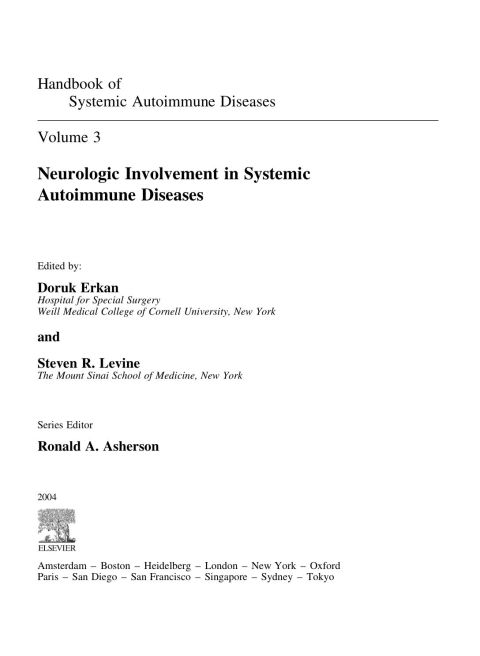 Handbook of
Systemic Autoimmune Diseases

Volume 3

Neurologic Involvement in Systemic Autoimmune Diseases

Edited by:

Doruk Erkan
Hospital for Special Surgery
Weill Medical College of Cornell University, New York

and

Steven R. Levine
The Mount Sinai School of Medicine, New York

Series Editor

Ronald A. Asherson

2004

ELSEVIER

Amsterdam – Boston – Heidelberg – London – New York – Oxford
Paris – San Diego – San Francisco – Singapore – Sydney – Tokyo